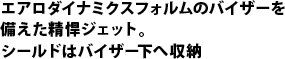 エアロダイナミクスフォルムのバイザーを備えた精悍ジェット。
シールドはバイザー下へ収納